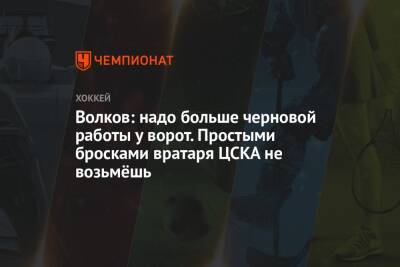 ЧЕМПИОНАТ

ХОККЕЙ

Волков: надо больше черновой работы у ворот. Простыми бросками вратаря ЦСКА не возьмёшь